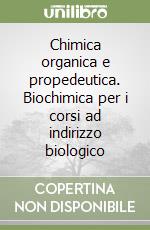 unilibro

Chimica organica e propedeutica. Biochimica per i corsi ad indirizzo biologico

COPERTINA NON DISPONIBILE